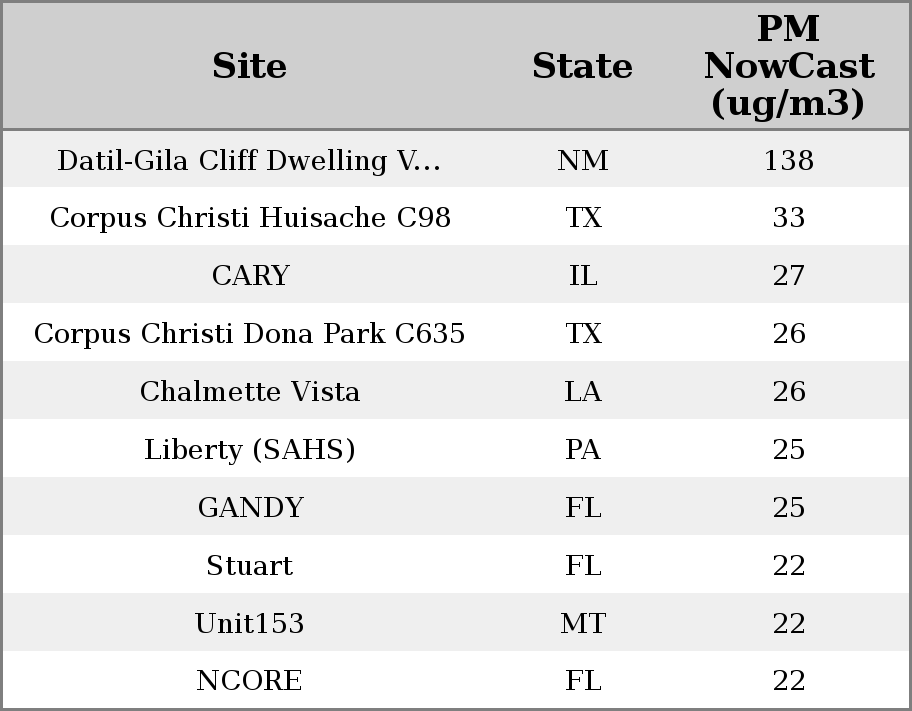 | Site | State | PM NowCast (ug/m3) |
|---|---|---|
| Datil-Gila Cliff Dwelling V... | NM | 138 |
| Corpus Christi Huisache C98 | TX | 33 |
| CARY | IL | 27 |
| Corpus Christi Dona Park C635 | TX | 26 |
| Chalmette Vista | LA | 26 |
| Liberty (SAHS) | PA | 25 |
| GANDY | FL | 25 |
| Stuart | FL | 22 |
| Unit153 | MT | 22 |
| NCORE | FL | 22 |